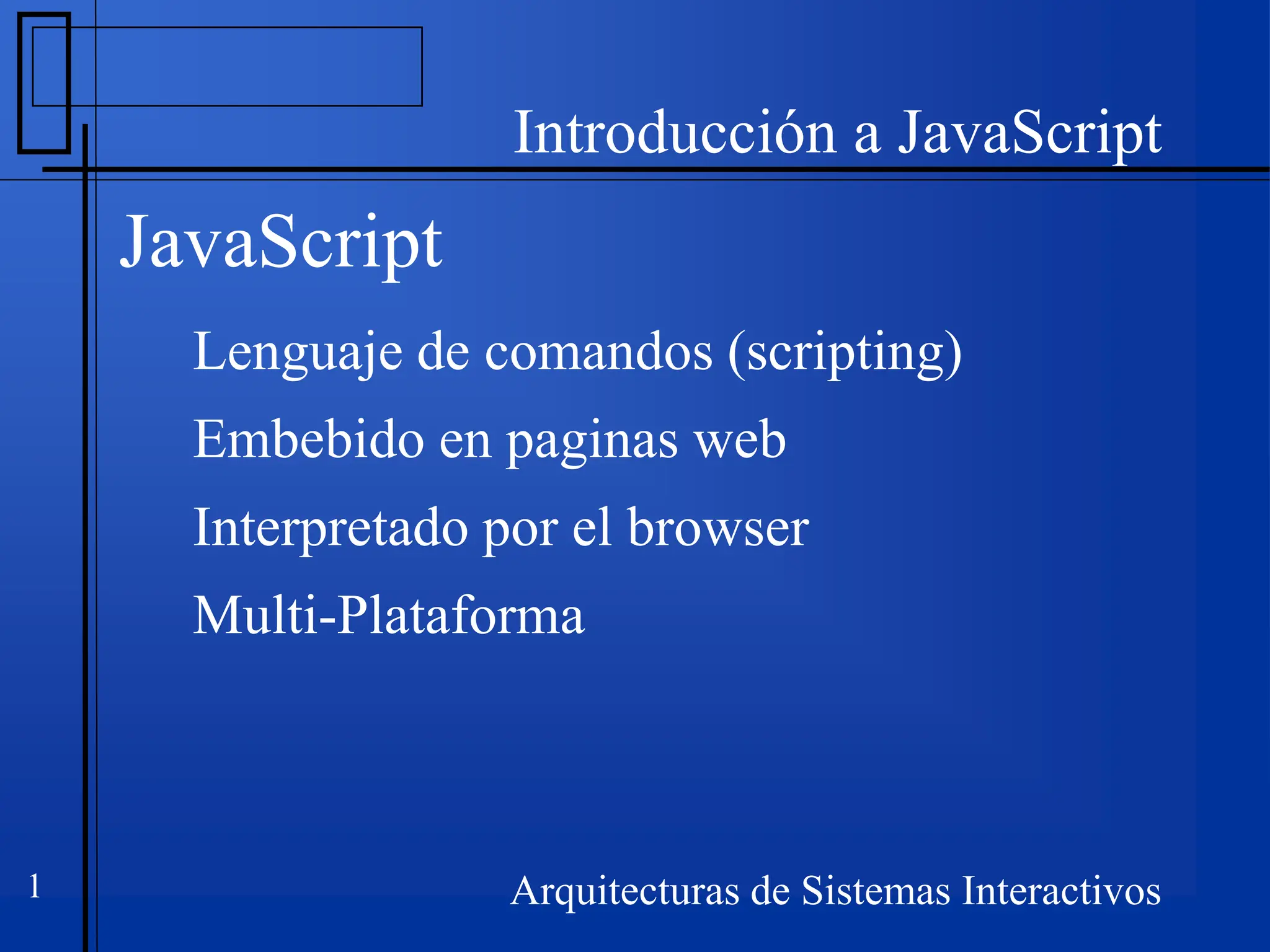 Introducción a JavaScript

JavaScript

Lenguaje de comandos (scripting)

Embebido en paginas web

Interpretado por el browser

Multi-Plataforma

1

Arquitecturas de Sistemas Interactivos